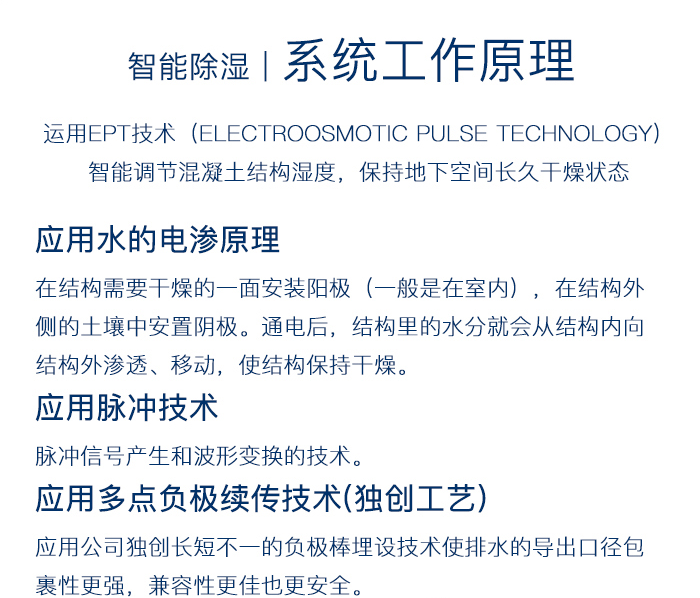 智能除湿 | 系统工作原理

运用EPT技术（ELECTROOSMOTIC PULSE TECHNOLOGY）
智能调节混凝土结构湿度，保持地下空间长久干燥状态

应用水的电渗原理

在结构需要干燥的一面安装阳极（一般是在室内），在结构外侧的土壤中安置阴极。通电后，结构里的水分就会从结构内向结构外渗透、移动，使结构保持干燥。

应用脉冲技术

脉冲信号产生和波形变换的技术。

应用多点负极续传技术(独创工艺)

应用公司独创长短不一的负极棒埋设技术使排水的导出口径包裹性更强，兼容性更佳也更安全。